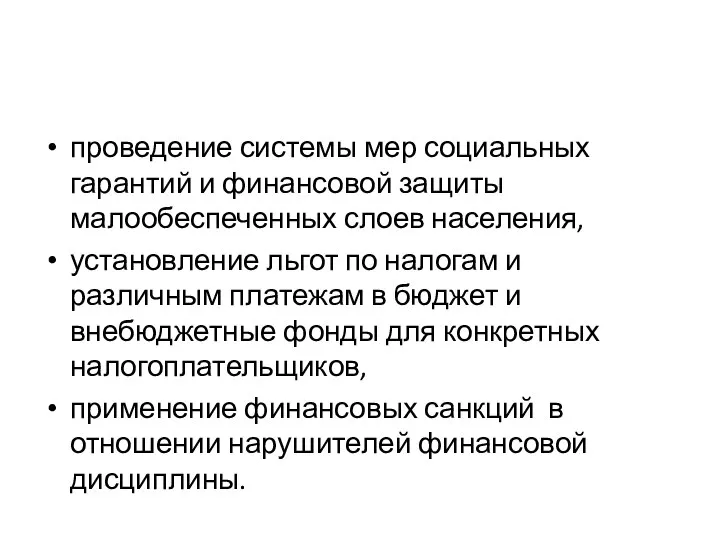 • проведение системы мер социальных гарантий и финансовой защиты малообеспеченных слоев населения,

• установление льгот по налогам и различным платежам в бюджет и внебюджетные фонды для конкретных налогоплательщиков,

• применение финансовых санкций  в отношении нарушителей финансовой дисциплины.